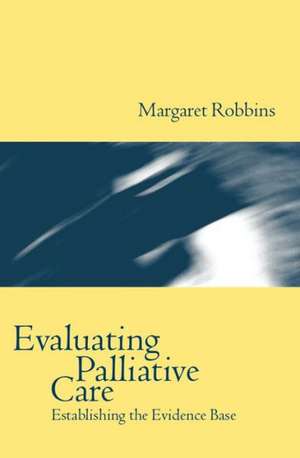 Margaret Robbins

Evaluating Palliative Care
Establishing the Evidence Base